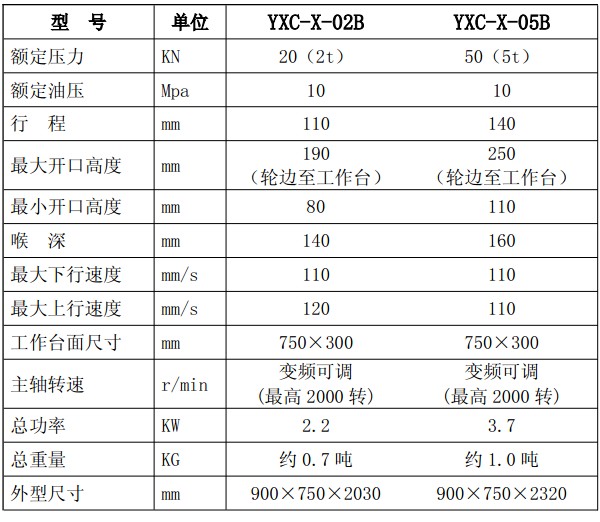 | 型　号 | 单位 | YXC-X-02B | YXC-X-05B |
|---|---|---|---|
| 额定压力 | KN | 20（2t） | 50（5t） |
| 额定油压 | Mpa | 10 | 10 |
| 行　程 | mm | 110 | 140 |
| 最大开口高度 | mm | 190（轮边至工作台） | 250（轮边至工作台） |
| 最小开口高度 | mm | 80 | 110 |
| 喉　深 | mm | 140 | 160 |
| 最大下行速度 | mm/s | 110 | 110 |
| 最大上行速度 | mm/s | 120 | 110 |
| 工作台面尺寸 | mm | 750×300 | 750×300 |
| 主轴转速 | r/min | 变频可调（最高 2000 转） | 变频可调（最高 2000 转） |
| 总功率 | KW | 2.2 | 3.7 |
| 总重量 | KG | 约 0.7 吨 | 约 1.0 吨 |
| 外型尺寸 | mm | 900×750×2030 | 900×750×2320 |